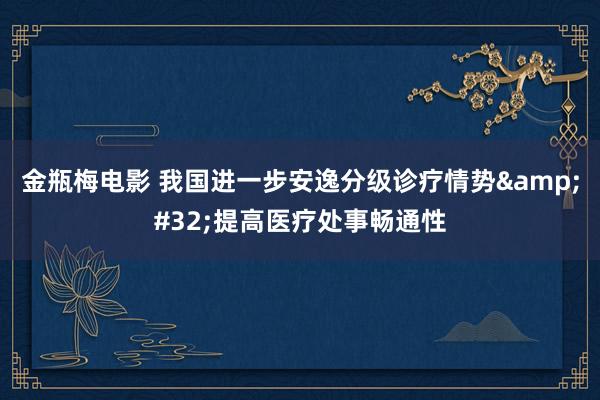 金瓶梅电影 我国进一步安逸分级诊疗情势&amp;#32;提高医疗处事畅通性